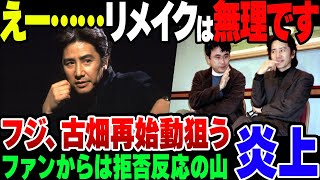 えー……リメイクは無理です

フジ、古畑再始動狙う

ファンからは拒否反応の山

炎上